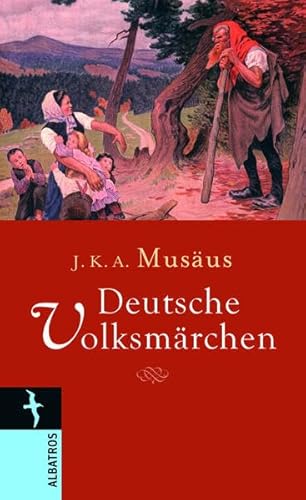 J. K. A. Musäus

Deutsche Volksmärchen

ALBATROS